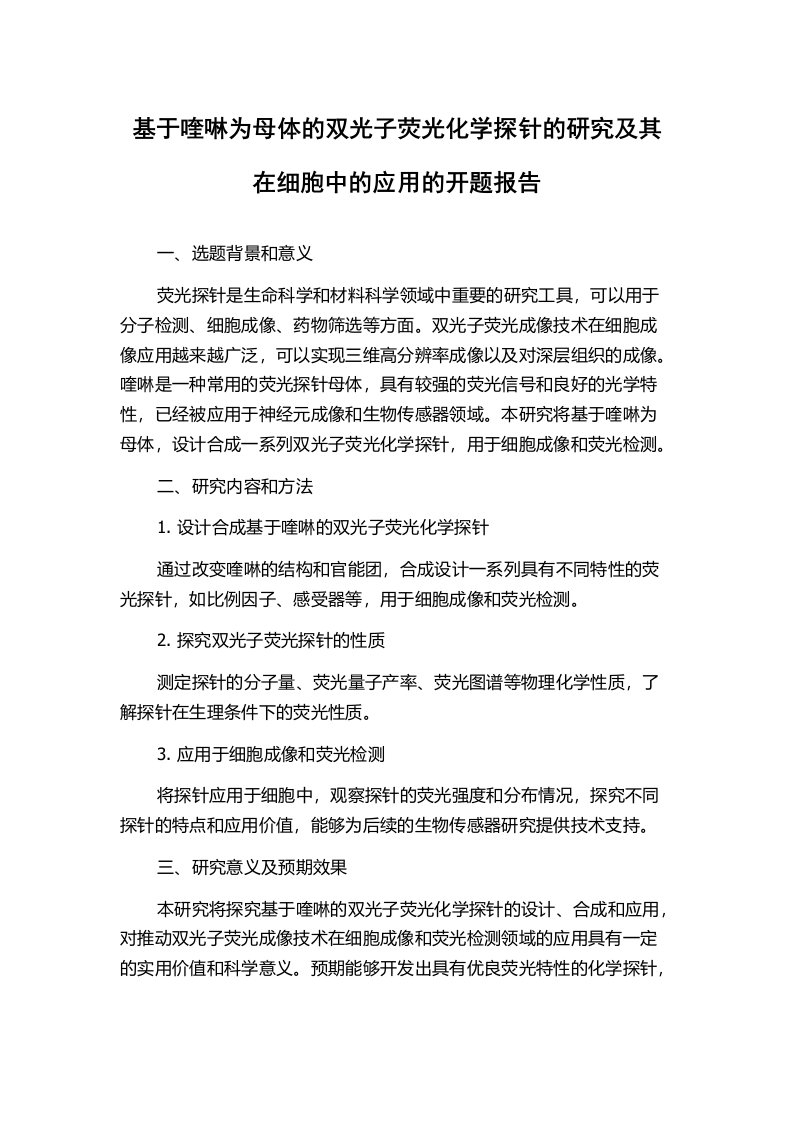 基于喹啉为母体的双光子荧光化学探针的研究及其在细胞中的应用的开题报告

一、选题背景和意义

荧光探针是生命科学和材料科学领域中重要的研究工具，可以用于分子检测、细胞成像、药物筛选等方面。双光子荧光成像技术在细胞成像应用越来越广泛，可以实现三维高分辨率成像以及对深层组织的成像。喹啉是一种常用的荧光探针母体，具有较强的荧光信号和良好的光学特性，已经被应用于神经元成像和生物传感器领域。本研究将基于喹啉为母体，设计合成一系列双光子荧光化学探针，用于细胞成像和荧光检测。

二、研究内容和方法

1. 设计合成基于喹啉的双光子荧光化学探针

通过改变喹啉的结构和官能团，合成设计一系列具有不同特性的荧光探针，如比例因子、感受器等，用于细胞成像和荧光检测。

2. 探究双光子荧光探针的性质

测定探针的分子量、荧光量子产率、荧光图谱等物理化学性质，了解探针在生理条件下的荧光性质。

3. 应用于细胞成像和荧光检测

将探针应用于细胞中，观察探针的荧光强度和分布情况，探究不同探针的特点和应用价值，能够为后续的生物传感器研究提供技术支持。

三、研究意义及预期效果

本研究将探究基于喹啉的双光子荧光化学探针的设计、合成和应用，对推动双光子荧光成像技术在细胞成像和荧光检测领域的应用具有一定的实用价值和科学意义。预期能够开发出具有优良荧光特性的化学探针，